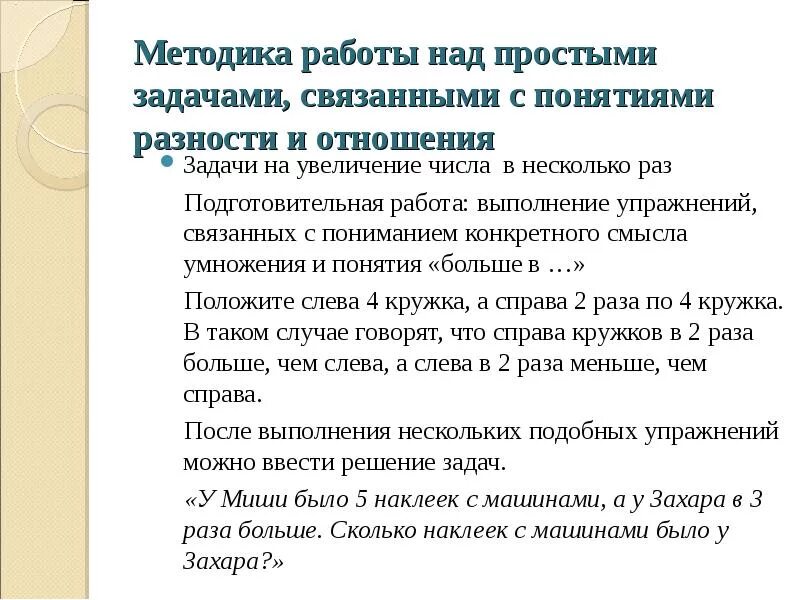 Методика работы над простыми задачами, связанными с понятиями разности и отношения

Задачи на увеличение числа в несколько раз

Подготовительная работа: выполнение упражнений, связанных с пониманием конкретного смысла умножения и понятия «больше в …»

Положите слева 4 кружка, а справа 2 раза по 4 кружка. В таком случае говорят, что справа кружков в 2 раза больше, чем слева, а слева в 2 раза меньше, чем справа.

После выполнения нескольких подобных упражнений можно ввести решение задач.

«У Миши было 5 наклеек с машинами, а у Захара в 3 раза больше. Сколько наклеек с машинами было у Захара?»